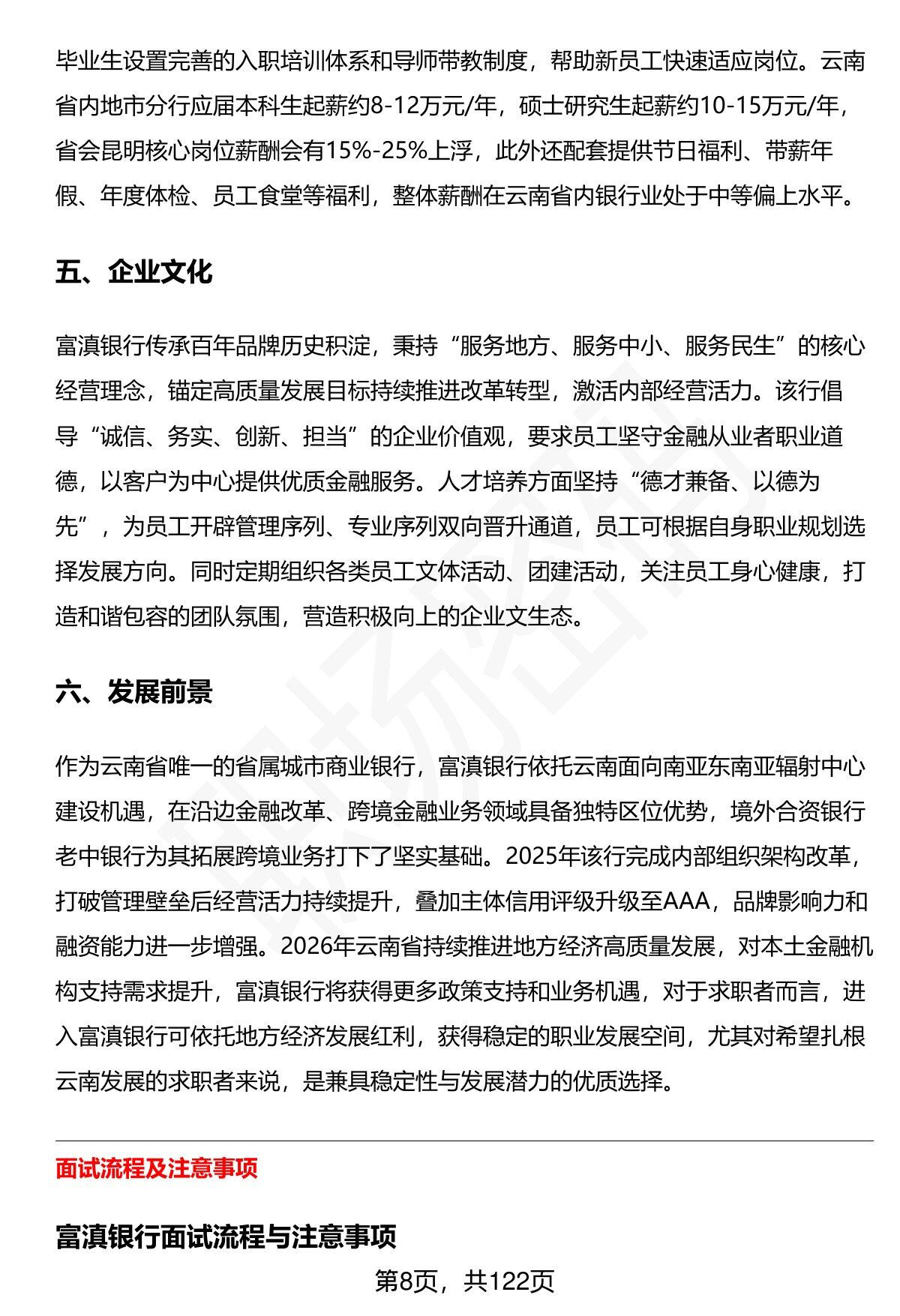 毕业生设置完善的入职培训体系和导师带教制度，帮助新员工快速适应岗位。云南省内地市分行应届本科生起薪约8-12万元/年，硕士研究生起薪约10-15万元/年，省会昆明核心岗位薪酬会有15%-25%上浮，此外还配套提供节日福利、带薪年假、年度体检、员工食堂等福利，整体薪酬在云南省内银行业处于中等偏上水平。

五、企业文化

富滇银行传承百年品牌历史积淀，秉持“服务地方、服务中小、服务民生”的核心经营理念，锚定高质量发展目标持续推进改革转型，激活内部经营活力。该行倡导“诚信、务实、创新、担当”的企业价值观，要求员工坚守金融从业者职业道德，以客户为中心提供优质金融服务。人才培养方面坚持“德才兼备、以德为先”，为员工开辟管理序列、专业序列双向晋升通道，员工可根据自身职业规划选择发展方向。同时定期组织各类员工文体活动、团建活动，关注员工身心健康，打造和谐包容的团队氛围，营造积极向上的企业文生态。

六、发展前景

作为云南省唯一的省属城市商业银行，富滇银行依托云南面向南亚东南亚辐射中心建设机遇，在沿边金融改革、跨境金融业务领域具备独特区位优势，境外合资银行老中银行为其拓展跨境业务打下了坚实基础。2025年该行完成内部组织架构改革，打破管理壁垒后经营活力持续提升，叠加主体信用评级升级至AAA，品牌影响力和融资能力进一步增强。2026年云南省持续推进地方经济高质量发展，对本土金融机构支持需求提升，富滇银行将获得更多政策支持和业务机遇，对于求职者而言，进入富滇银行可依托地方经济发展红利，获得稳定的职业发展空间，尤其对希望扎根云南发展的求职者来说，是兼具稳定性与发展潜力的优质选择。

面试流程及注意事项

富滇银行面试流程与注意事项

第8页，共122页